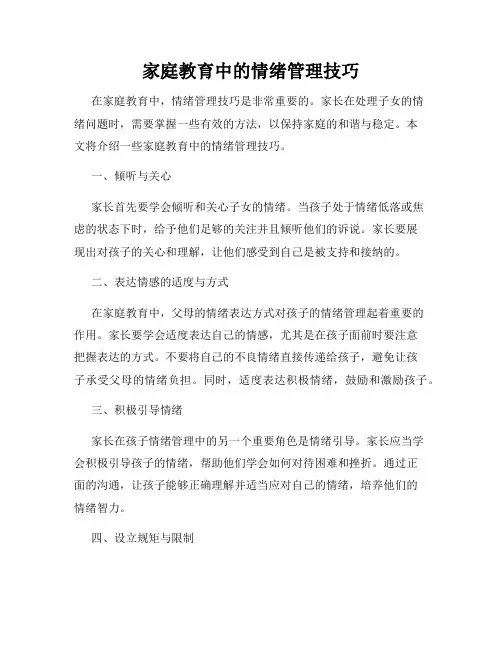 家庭教育中的情绪管理技巧

在家庭教育中，情绪管理技巧是非常重要的。家长在处理子女的情绪问题时，需要掌握一些有效的方法，以保持家庭的和谐与稳定。本文将介绍一些家庭教育中的情绪管理技巧。

一、倾听与关心

家长首先要学会倾听和关心子女的情绪。当孩子处于情绪低落或焦虑的状态下时，给予他们足够的关注并且倾听他们的诉说。家长要展现出对孩子的关心和理解，让他们感受到自己是被支持和接纳的。

二、表达情感的适度与方式

在家庭教育中，父母的情绪表达方式对孩子的情绪管理起着重要的作用。家长要学会适度表达自己的情感，尤其是在孩子面前时要注意把握表达的方式。不要将自己的不良情绪直接传递给孩子，避免让孩子承受父母的情绪负担。同时，适度表达积极情绪，鼓励和激励孩子。

三、积极引导情绪

家长在孩子情绪管理中的另一个重要角色是情绪引导。家长应当学会积极引导孩子的情绪，帮助他们学会如何对待困难和挫折。通过正面的沟通，让孩子能够正确理解并适当应对自己的情绪，培养他们的情绪智力。

四、设立规矩与限制